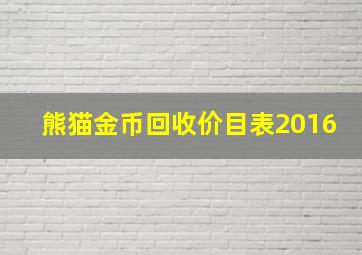 熊猫金币回收价目表2016